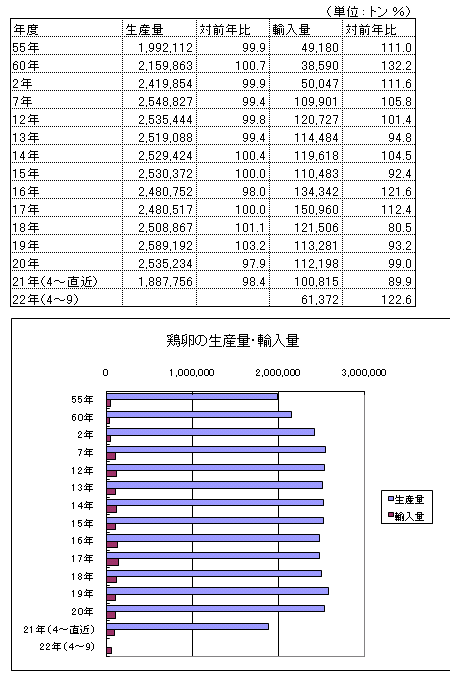 （単位：トン %）

| 年度 | 生産量 | 対前年比 | 輸入量 | 対前年比 |
|---|---|---|---|---|
| 55年 | 1,992,112 | 99.9 | 49,180 | 111.0 |
| 60年 | 2,159,863 | 100.7 | 38,590 | 132.2 |
| 2年 | 2,419,854 | 99.9 | 50,047 | 111.6 |
| 7年 | 2,548,827 | 99.4 | 109,901 | 105.8 |
| 12年 | 2,535,444 | 99.8 | 120,727 | 101.4 |
| 13年 | 2,519,088 | 99.4 | 114,484 | 94.8 |
| 14年 | 2,529,424 | 100.4 | 119,618 | 104.5 |
| 15年 | 2,530,372 | 100.0 | 110,483 | 92.4 |
| 16年 | 2,480,752 | 98.0 | 134,342 | 121.6 |
| 17年 | 2,480,517 | 100.0 | 150,960 | 112.4 |
| 18年 | 2,508,867 | 101.1 | 121,506 | 80.5 |
| 19年 | 2,589,192 | 103.2 | 113,281 | 93.2 |
| 20年 | 2,535,234 | 97.9 | 112,198 | 99.0 |
| 21年（4～直近） | 1,887,756 | 98.4 | 100,815 | 89.9 |
| 22年（4～9） | | | 61,372 | 122.6 |

鶏卵の生産量・輸入量

0
1,000,000
2,000,000
3,000,000

55年
60年
2年
7年
12年
13年
14年
15年
16年
17年
18年
19年
20年
21年（4～直近）
22年（4～9）

生産量
輸入量